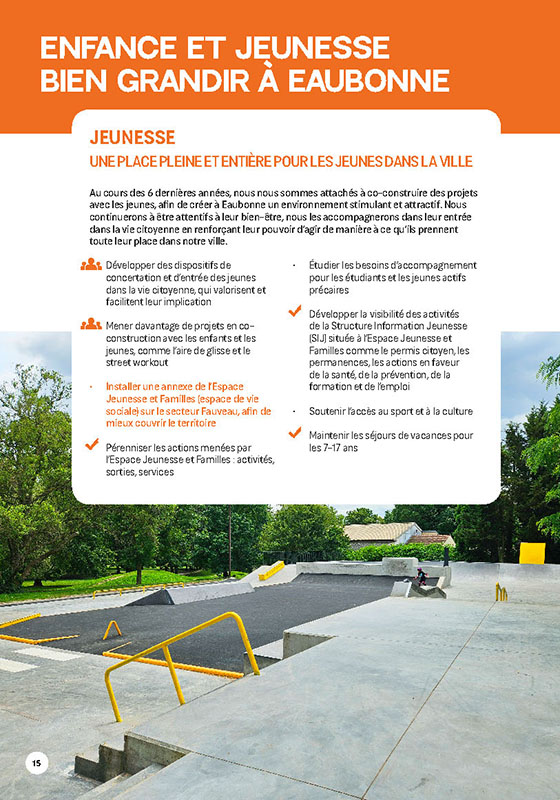 ENFANCE ET JEUNESSE
BIEN GRANDIR À EAUBONNE

JEUNESSE

UNE PLACE PLEINE ET ENTIÈRE POUR LES JEUNES DANS LA VILLE

Au cours des 6 dernières années, nous nous sommes attachés à co-construire des projets avec les jeunes, afin de créer à Eaubonne un environnement stimulant et attractif. Nous continuerons à être attentifs à leur bien-être, nous les accompagnerons dans leur entrée dans la vie citoyenne en renforçant leur pouvoir d'agir de manière à ce qu'ils prennent toute leur place dans notre ville.

Développer des dispositifs de concertation et d'entrée des jeunes dans la vie citoyenne, qui valorisent et facilitent leur implication

Mener davantage de projets en co-construction avec les enfants et les jeunes, comme l'aire de glisse et le street workout

· Installer une annexe de l'Espace Jeunesse et Familles (espace de vie sociale) sur le secteur Fauveau, afin de mieux couvrir le territoire

Pérenniser les actions menées par l'Espace Jeunesse et Familles : activités, sorties, services

· Étudier les besoins d'accompagnement pour les étudiants et les jeunes actifs précaires

Développer la visibilité des activités de la Structure Information Jeunesse (SIJ) située à l'Espace Jeunesse et Familles comme le permis citoyen, les permanences, les actions en faveur de la santé, de la prévention, de la formation et de l'emploi

· Soutenir l'accès au sport et à la culture

Maintenir les séjours de vacances pour les 7-17 ans

15